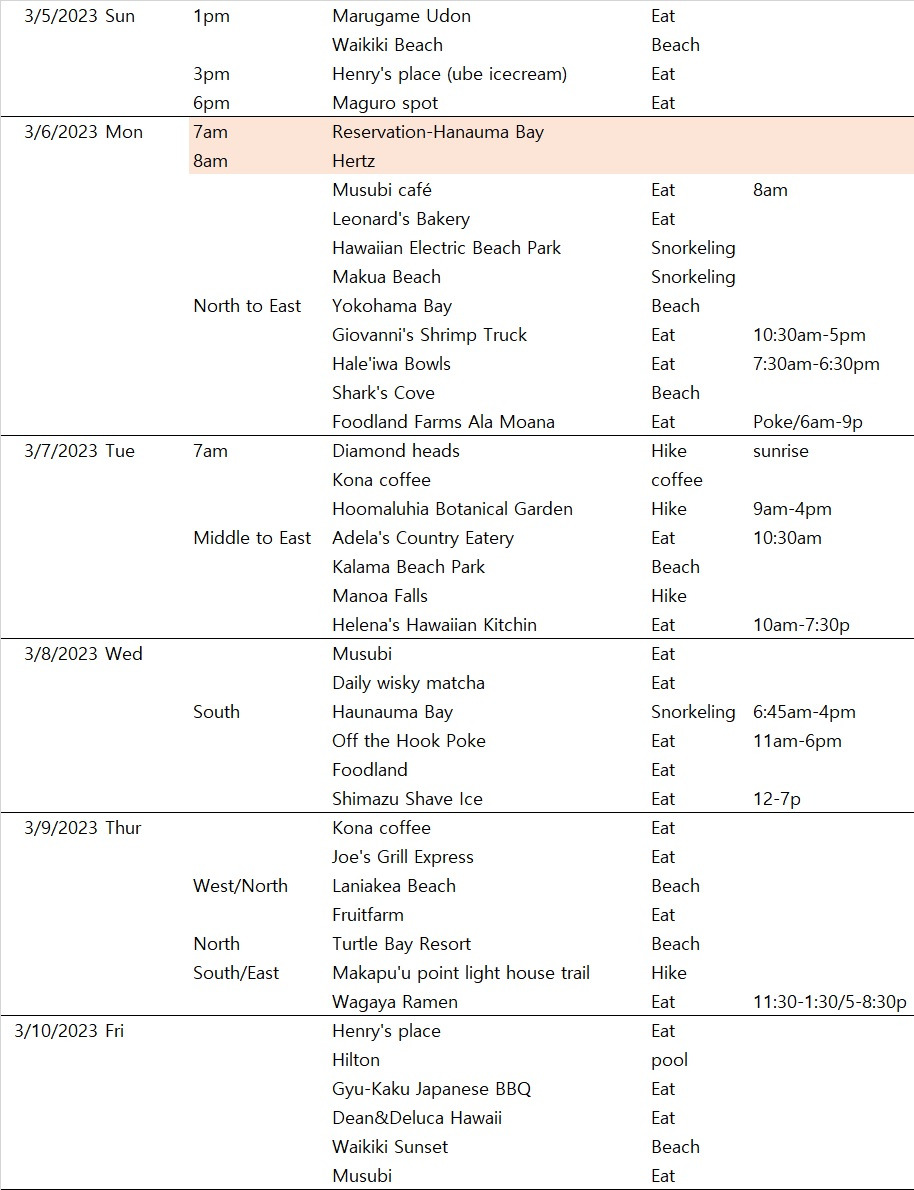 | | | | | |
|---|---|---|---|---|
| 3/5/2023 Sun | 1pm | Marugame Udon | Eat | |
| | | Waikiki Beach | Beach | |
| | 3pm | Henry's place (ube icecream) | Eat | |
| | 6pm | Maguro spot | Eat | |
| 3/6/2023 Mon | 7am | Reservation-Hanauma Bay | | |
| | 8am | Hertz | | |
| | | Musubi café | Eat | 8am |
| | | Leonard's Bakery | Eat | |
| | | Hawaiian Electric Beach Park | Snorkeling | |
| | | Makua Beach | Snorkeling | |
| | North to East | Yokohama Bay | Beach | |
| | | Giovanni's Shrimp Truck | Eat | 10:30am-5pm |
| | | Hale'iwa Bowls | Eat | 7:30am-6:30pm |
| | | Shark's Cove | Beach | |
| | | Foodland Farms Ala Moana | Eat | Poke/6am-9p |
| 3/7/2023 Tue | 7am | Diamond heads | Hike | sunrise |
| | | Kona coffee | coffee | |
| | | Hoomaluhia Botanical Garden | Hike | 9am-4pm |
| | Middle to East | Adela's Country Eatery | Eat | 10:30am |
| | | Kalama Beach Park | Beach | |
| | | Manoa Falls | Hike | |
| | | Helena's Hawaiian Kitchin | Eat | 10am-7:30p |
| 3/8/2023 Wed | | Musubi | Eat | |
| | | Daily wisky matcha | Eat | |
| | South | Haunauma Bay | Snorkeling | 6:45am-4pm |
| | | Off the Hook Poke | Eat | 11am-6pm |
| | | Foodland | Eat | |
| | | Shimazu Shave Ice | Eat | 12-7p |
| 3/9/2023 Thur | | Kona coffee | Eat | |
| | | Joe's Grill Express | Eat | |
| | West/North | Laniakea Beach | Beach | |
| | | Fruitfarm | Eat | |
| | North | Turtle Bay Resort | Beach | |
| | South/East | Makapu'u point light house trail | Hike | |
| | | Wagaya Ramen | Eat | 11:30-1:30/5-8:30p |
| 3/10/2023 Fri | | Henry's place | Eat | |
| | | Hilton | pool | |
| | | Gyu-Kaku Japanese BBQ | Eat | |
| | | Dean&Deluca Hawaii | Eat | |
| | | Waikiki Sunset | Beach | |
| | | Musubi | Eat | |